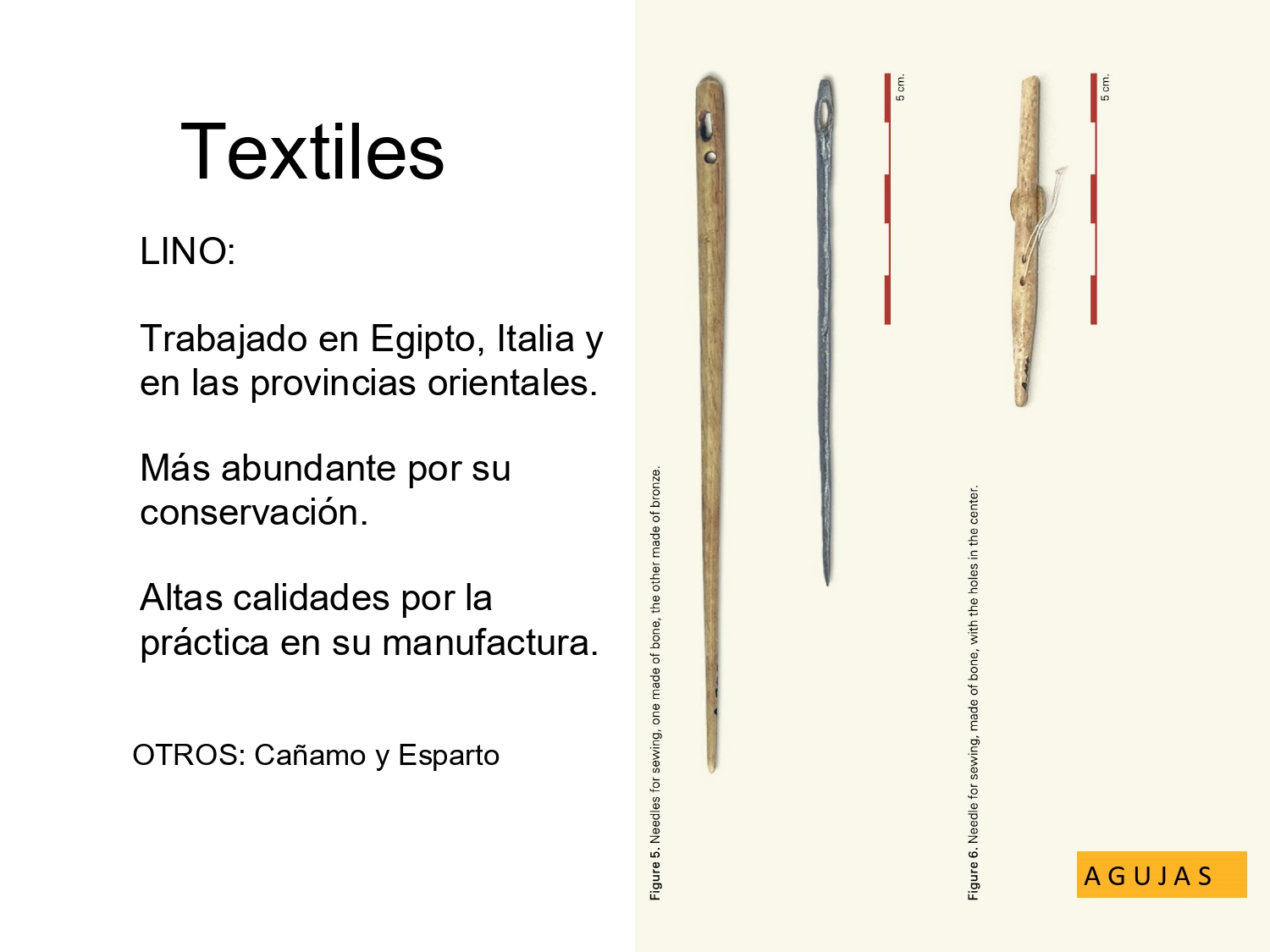 Textiles

LINO:

Trabajado en Egipto, Italia y en las provincias orientales.

Más abundante por su conservación.

Altas calidades por la práctica en su manufactura.

OTROS: Cañamo y Esparto

Figure 5. Needles for sewing, one made of bone, the other made of bronze.

5 cm.

Figure 6. Needle for sewing, made of bone, with the holes in the center.

5 cm.

AGUJAS